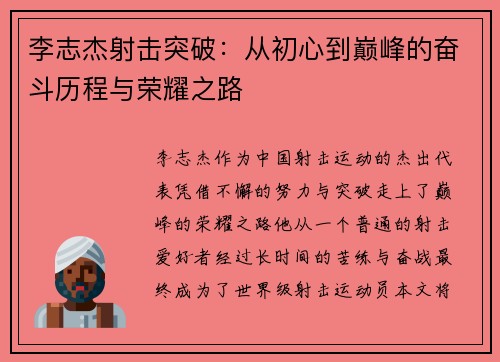 李志杰射击突破：从初心到巅峰的奋斗历程与荣耀之路

李志杰作为中国射击运动的杰出代表凭借不懈的努力与突破走上了巅峰的荣耀之路他从一个普通的射击爱好者经过长时间的苦练与奋战最终成为了世界级射击运动员本文将